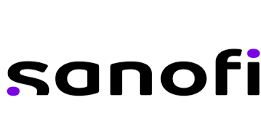 sanofi